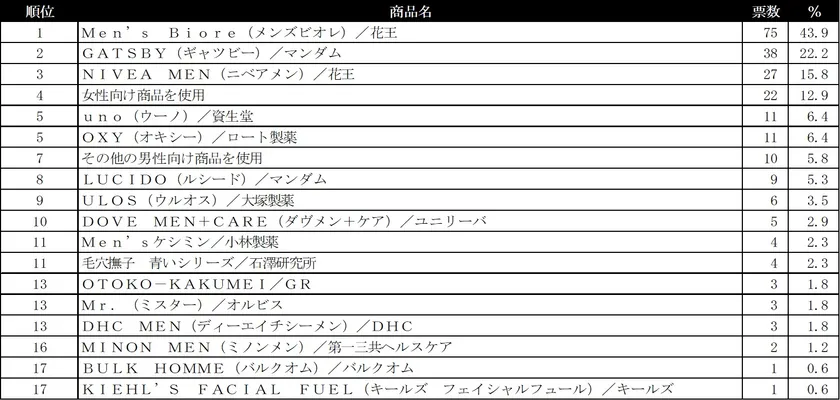 | 順位 | 商品名 | 票数 | % |
|---|---|---|---|
| 1 | Men's Biore（メンズビオレ）／花王 | 75 | 43.9 |
| 2 | GATSBY（ギャツビー）／マンダム | 38 | 22.2 |
| 3 | NIVEA MEN（ニベアメン）／花王 | 27 | 15.8 |
| 4 | 女性向け商品を使用 | 22 | 12.9 |
| 5 | uno（ウーノ）／資生堂 | 11 | 6.4 |
| 5 | OXY（オキシー）／ロート製薬 | 11 | 6.4 |
| 7 | その他の男性向け商品を使用 | 10 | 5.8 |
| 8 | LUCIDO（ルシード）／マンダム | 9 | 5.3 |
| 9 | ULOS（ウルオス）／大塚製薬 | 6 | 3.5 |
| 10 | DOVE MEN+CARE（ダヴメン+ケア）／ユニリーバ | 5 | 2.9 |
| 11 | Men'sケシミン／小林製薬 | 4 | 2.3 |
| 11 | 毛穴撫子 青いシリーズ／石澤研究所 | 4 | 2.3 |
| 13 | OTOKO-KAKUMEI／GR | 3 | 1.8 |
| 13 | Mr.（ミスター）／オルビス | 3 | 1.8 |
| 13 | DHC MEN（ディーエイチシーメン）／DHC | 3 | 1.8 |
| 16 | MINON MEN（ミノンメン）／第一三共ヘルスケア | 2 | 1.2 |
| 17 | BULK HOMME（バルクオム）／バルクオム | 1 | 0.6 |
| 17 | KIEHL'S FACIAL FUEL（キールズ フェイシャルフュール）／キールズ | 1 | 0.6 |